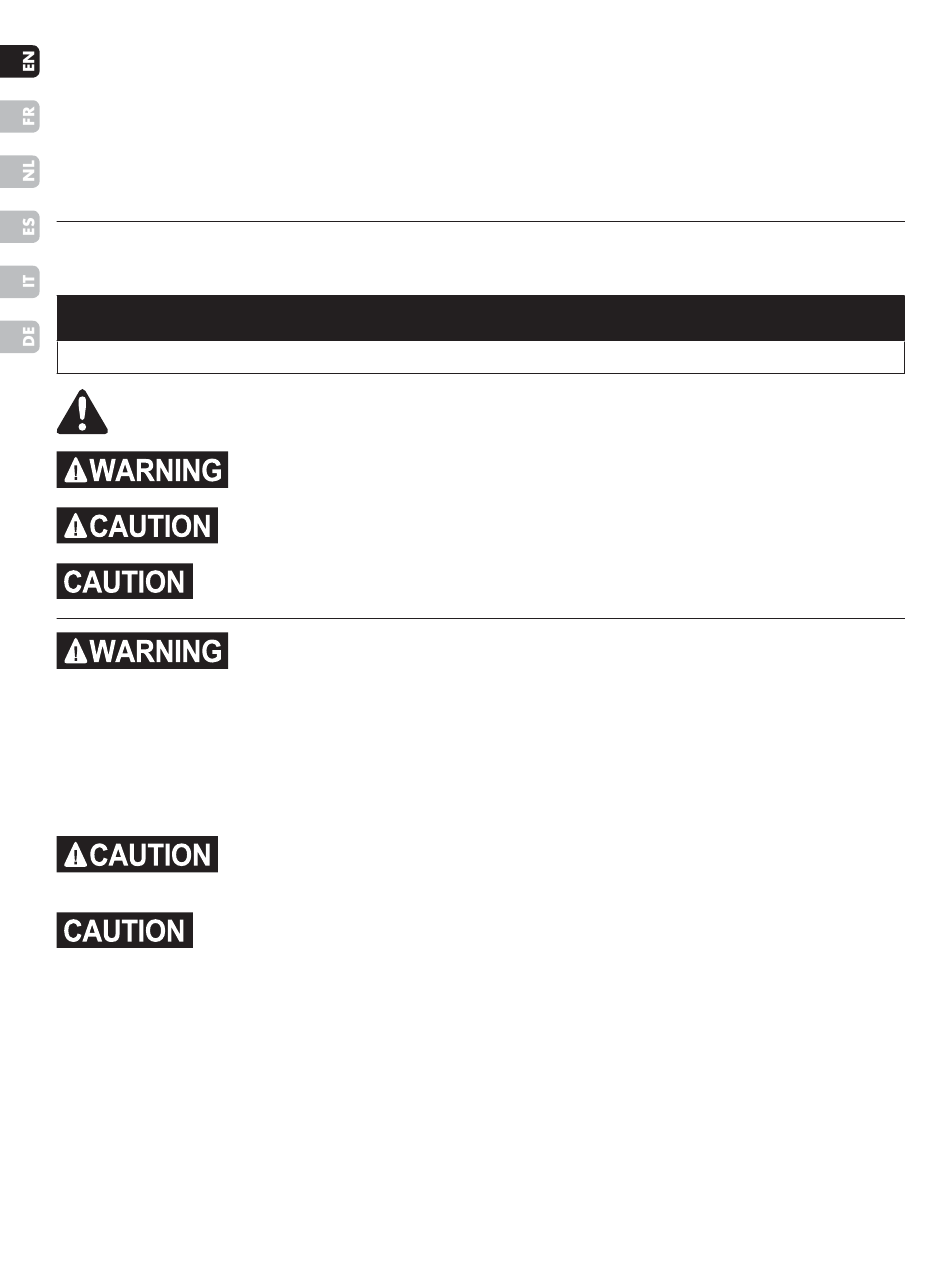 EN

FR

NL

ES

IT

DE

WARNING

CAUTION

CAUTION

WARNING

CAUTION

CAUTION